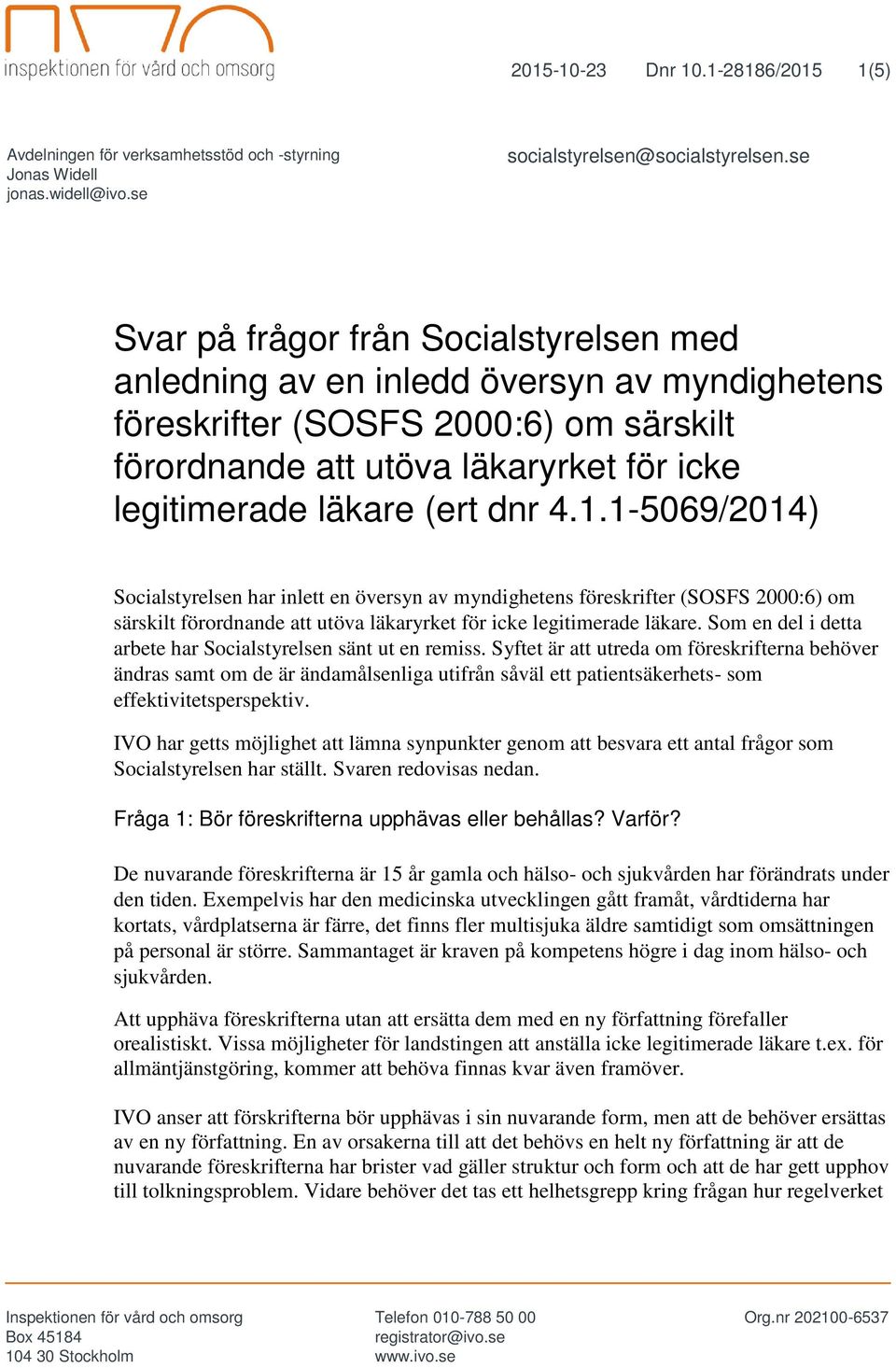 inspektionen för vård och omsorg

2015-10-23 Dnr 10.1-28186/2015 1(5)

Avdelningen för verksamhetsstöd och -styrning
Jonas Widell
jonas.widell@ivo.se

socialstyrelsen@socialstyrelsen.se

Svar på frågor från Socialstyrelsen med anledning av en inledd översyn av myndighetens föreskrifter (SOSFS 2000:6) om särskilt förordnande att utöva läkaryrket för icke legitimerade läkare (ert dnr 4.1.1-5069/2014)

Socialstyrelsen har inlett en översyn av myndighetens föreskrifter (SOSFS 2000:6) om särskilt förordnande att utöva läkaryrket för icke legitimerade läkare. Som en del i detta arbete har Socialstyrelsen sänt ut en remiss. Syftet är att utreda om föreskrifterna behöver ändras samt om de är ändamålsenliga utifrån såväl ett patientsäkerhets- som effektivitetsperspektiv.

IVO har getts möjlighet att lämna synpunkter genom att besvara ett antal frågor som Socialstyrelsen har ställt. Svaren redovisas nedan.

Fråga 1: Bör föreskrifterna upphävas eller behållas? Varför?

De nuvarande föreskrifterna är 15 år gamla och hälso- och sjukvården har förändrats under den tiden. Exempelvis har den medicinska utvecklingen gått framåt, vårdtiderna har kortats, vårdplatserna är färre, det finns fler multisjuka äldre samtidigt som omsättningen på personal är större. Sammantaget är kraven på kompetens högre i dag inom hälso- och sjukvården.

Att upphäva föreskrifterna utan att ersätta dem med en ny författning förefaller orealistiskt. Vissa möjligheter för landstingen att anställa icke legitimerade läkare t.ex. för allmäntjänstgöring, kommer att behöva finnas kvar även framöver.

IVO anser att förskrifterna bör upphävas i sin nuvarande form, men att de behöver ersättas av en ny författning. En av orsakerna till att det behövs en helt ny författning är att de nuvarande föreskrifterna har brister vad gäller struktur och form och att de har gett upphov till tolkningsproblem. Vidare behöver det tas ett helhetsgrepp kring frågan hur regelverket

Inspektionen för vård och omsorg
Box 45184
104 30 Stockholm

Telefon 010-788 50 00
registrator@ivo.se
www.ivo.se

Org.nr 202100-6537